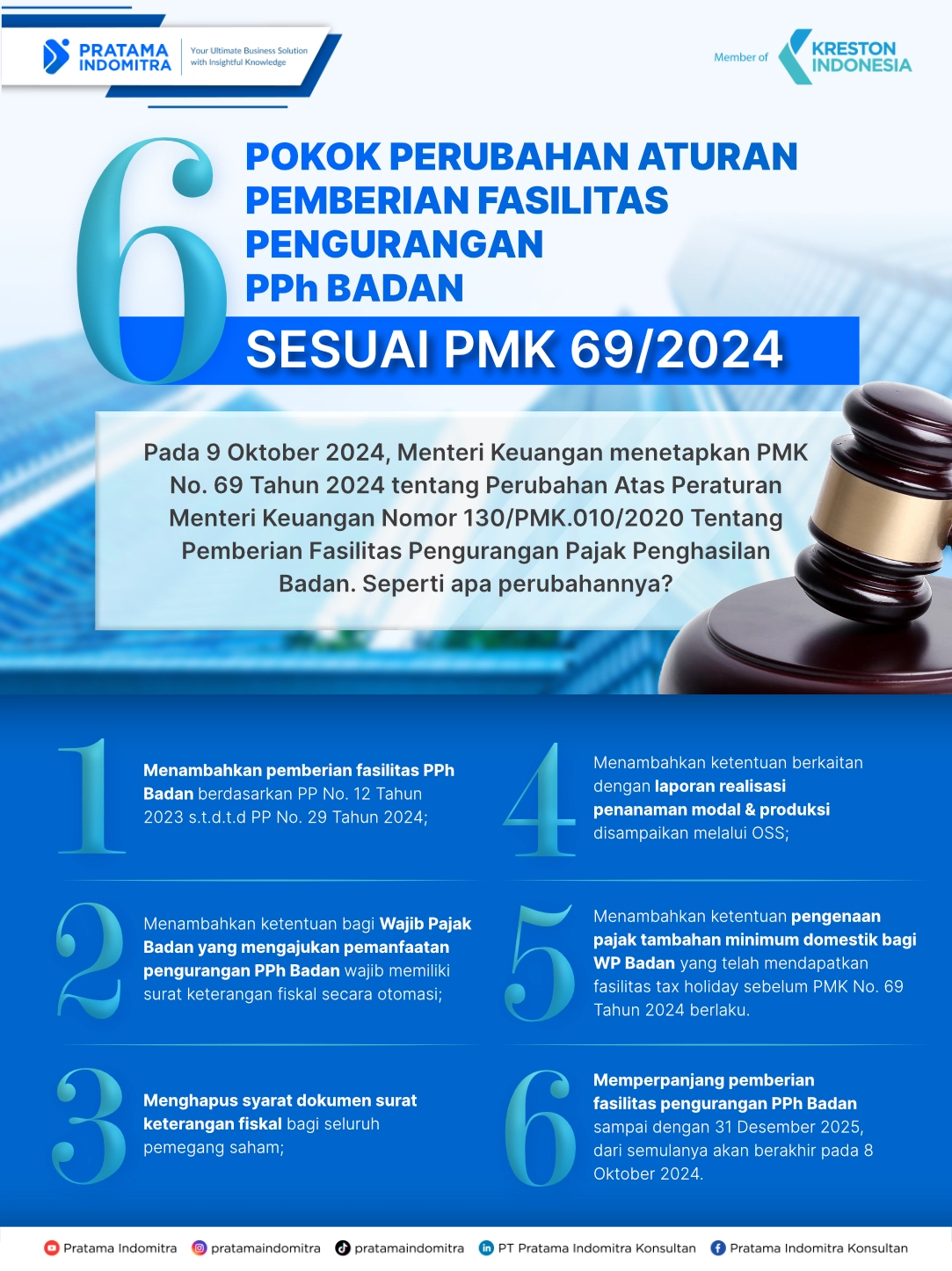 PRATAMA INDOMITRA
Your Ultimate Business Solution with Insightful Knowledge

Member of KRESTON INDONESIA

6 POKOK PERUBAHAN ATURAN PEMBERIAN FASILITAS PENGURANGAN PPh BADAN
SESUAI PMK 69/2024

Pada 9 Oktober 2024, Menteri Keuangan menetapkan PMK No. 69 Tahun 2024 tentang Perubahan Atas Peraturan Menteri Keuangan Nomor 130/PMK.010/2020 Tentang Pemberian Fasilitas Pengurangan Pajak Penghasilan Badan. Seperti apa perubahannya?

1 Menambahkan pemberian fasilitas PPh Badan berdasarkan PP No. 12 Tahun 2023 s.t.d.t.d PP No. 29 Tahun 2024;

2 Menambahkan ketentuan bagi Wajib Pajak Badan yang mengajukan pemanfaatan pengurangan PPh Badan wajib memiliki surat keterangan fiskal secara otomasi;

3 Menghapus syarat dokumen surat keterangan fiskal bagi seluruh pemegang saham;

4 Menambahkan ketentuan berkaitan dengan laporan realisasi penanaman modal & produksi disampaikan melalui OSS;

5 Menambahkan ketentuan pengenaan pajak tambahan minimum domestik bagi WP Badan yang telah mendapatkan fasilitas tax holiday sebelum PMK No. 69 Tahun 2024 berlaku.

6 Memperpanjang pemberian fasilitas pengurangan PPh Badan sampai dengan 31 Desember 2025, dari semulanya akan berakhir pada 8 Oktober 2024.

Pratama Indomitra pratamaindomitra pratamaindomitra PT Pratama Indomitra Konsultan Pratama Indomitra Konsultan